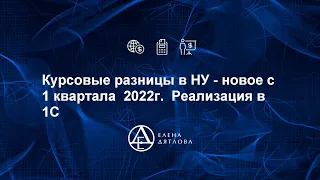 Курсовые разницы в НУ - новое с 1 квартала 2022г. Реализация в 1С

ЕЛЕНА ДЯТЛОВА